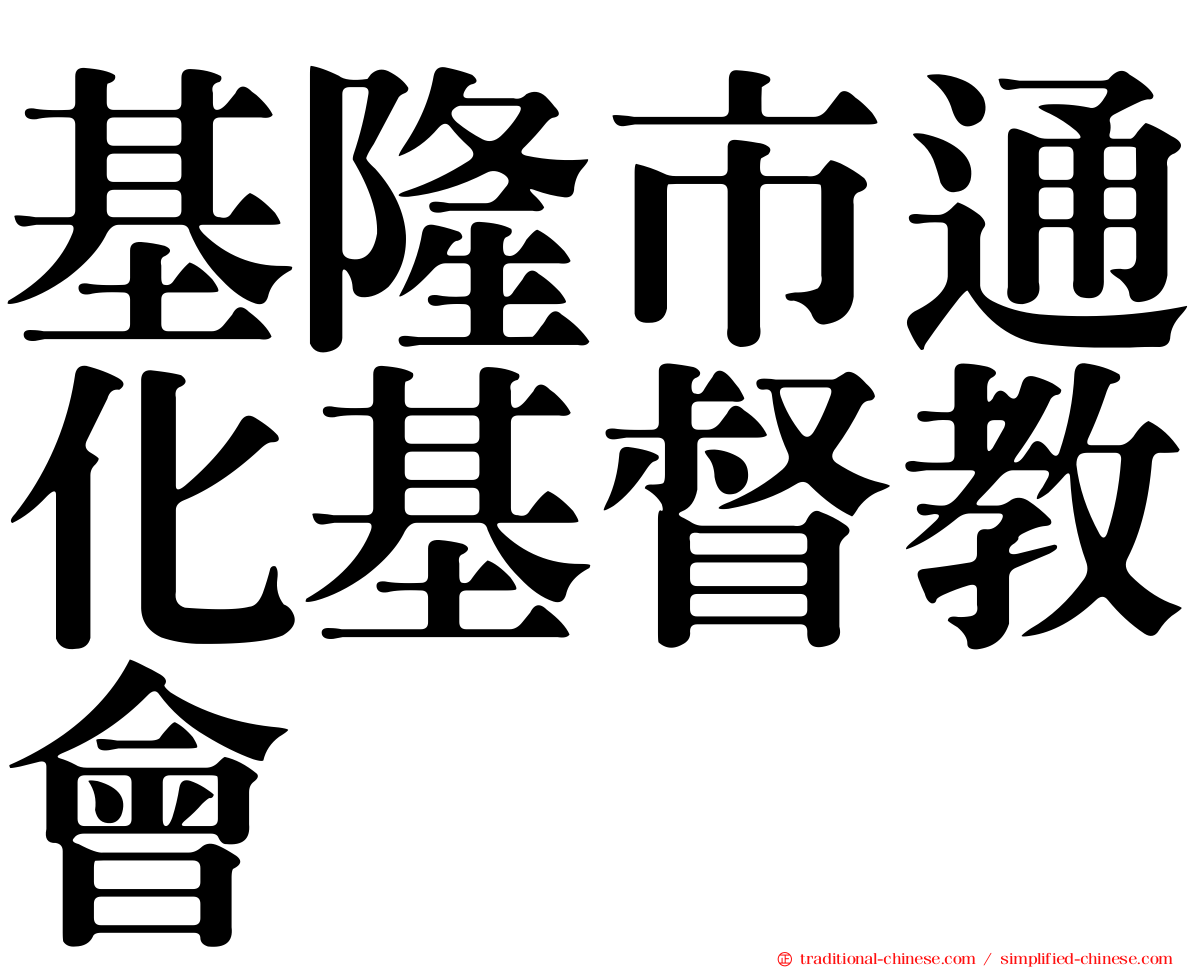 基隆市通化基督教會

㊣ traditional-chinese.com / simplified-chinese.com